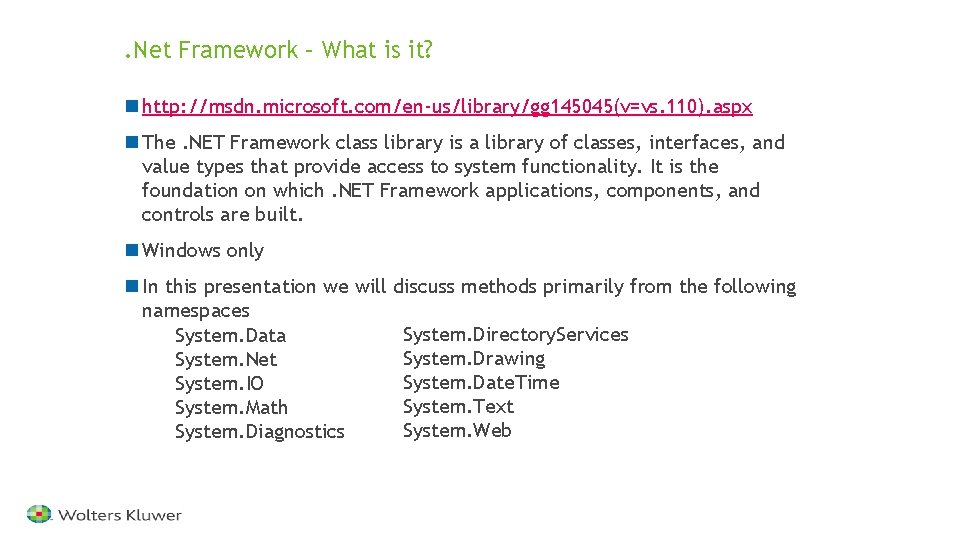 .Net Framework – What is it?

http://msdn.microsoft.com/en-us/library/gg145045(v=vs.110).aspx

The .NET Framework class library is a library of classes, interfaces, and value types that provide access to system functionality. It is the foundation on which .NET Framework applications, components, and controls are built.

Windows only

In this presentation we will discuss methods primarily from the following namespaces

System.Data
System.Net
System.IO
System.Math
System.Diagnostics

System.DirectoryServices
System.Drawing
System.DateTime
System.Text
System.Web

Wolters Kluwer